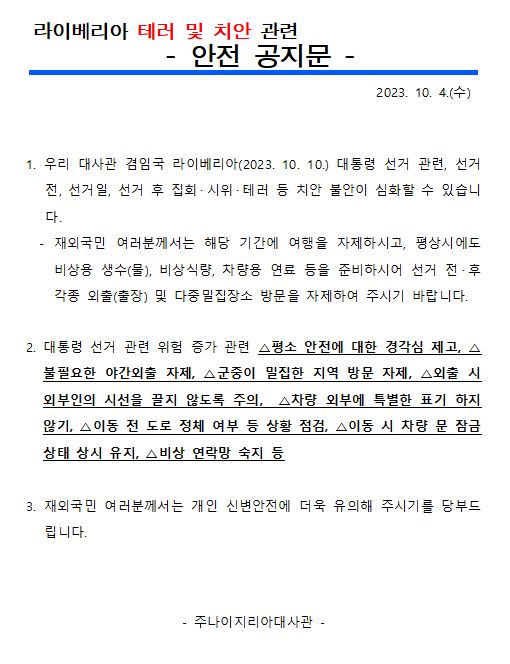 라이베리아 테러 및 치안 관련
- 안전 공지문 -

2023. 10. 4.(수)

1. 우리 대사관 겸임국 라이베리아(2023. 10. 10.) 대통령 선거 관련, 선거 전, 선거일, 선거 후 집회·시위·테러 등 치안 불안이 심화할 수 있습니다.

- 재외국민 여러분께서는 해당 기간에 여행을 자제하시고, 평상시에도 비상용 생수(물), 비상식량, 차량용 연료 등을 준비하시어 선거 전·후 각종 외출(출장) 및 다중밀집장소 방문을 자제하여 주시기 바랍니다.

2. 대통령 선거 관련 위험 증가 관련 △평소 안전에 대한 경각심 제고, △불필요한 야간외출 자제, △군중이 밀집한 지역 방문 자제, △외출 시 외부인의 시선을 끌지 않도록 주의, △차량 외부에 특별한 표기 하지 않기, △이동 전 도로 정체 여부 등 상황 점검, △이동 시 차량 문 잠금 상태 상시 유지, △비상 연락망 숙지 등

3. 재외국민 여러분께서는 개인 신변안전에 더욱 유의해 주시기를 당부드립니다.

- 주나이지리아대사관 -